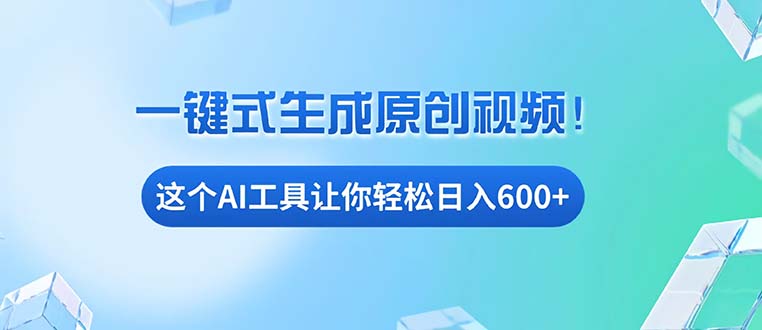 一键式生成原创视频！

这个AI工具让你轻松日入600+